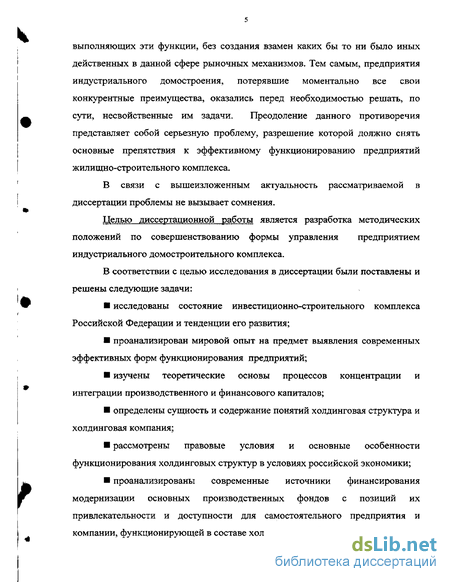 5

выполняющих эти функции, без создания взамен каких бы то ни было иных действенных в данной сфере рыночных механизмов. Тем самым, предприятия индустриального домостроения, потерявшие моментально все свои конкурентные преимущества, оказались перед необходимостью решать, по сути, несвойственные им задачи. Преодоление данного противоречия представляет собой серьезную проблему, разрешение которой должно снять основные препятствия к эффективному функционированию предприятий жилищно-строительного комплекса.

В связи с вышеизложенным актуальность рассматриваемой в диссертации проблемы не вызывает сомнения.

Целью диссертационной работы является разработка методических положений по совершенствованию формы управления предприятием индустриального домостроительного комплекса.

В соответствии с целью исследования в диссертации были поставлены и решены следующие задачи:

■ исследованы состояние инвестиционно-строительного комплекса Российской Федерации и тенденции его развития;

■ проанализирован мировой опыт на предмет выявления современных эффективных форм функционирования предприятий;

■ изучены теоретические основы процессов концентрации и интеграции производственного и финансового капиталов;

■ определены сущность и содержание понятий холдинговая структура и холдинговая компания;

■ рассмотрены правовые условия и основные особенности функционирования холдинговых структур в условиях российской экономики;

■ проанализированы современные источники финансирования модернизации основных производственных фондов с позиций их привлекательности и доступности для самостоятельного предприятия и компании, функционирующей в составе хол

dsLib.net
библиотека диссертаций